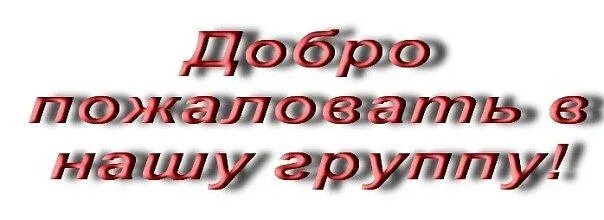 Добро пожаловать в нашу группу!